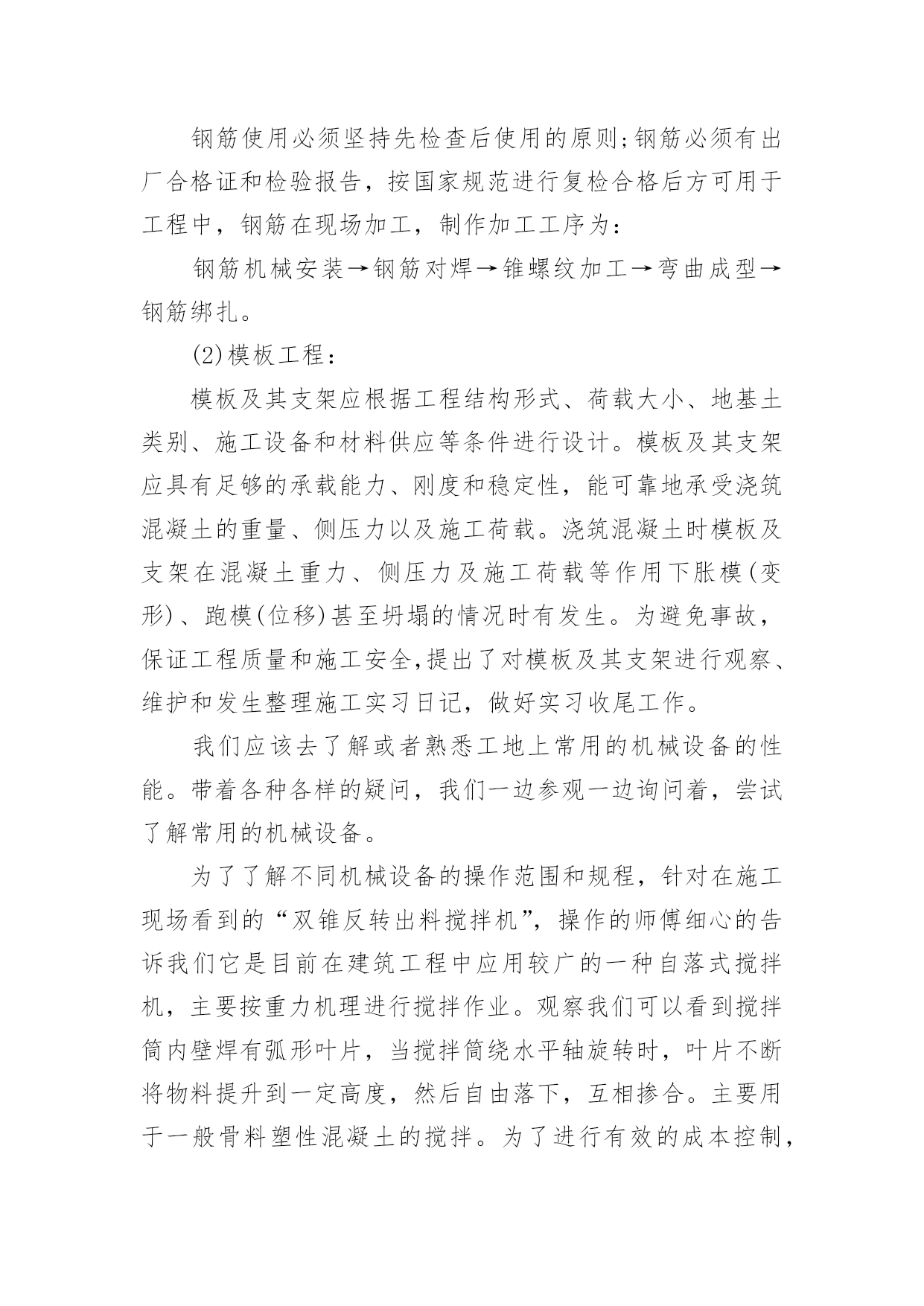 钢筋使用必须坚持先检查后使用的原则;钢筋必须有出厂合格证和检验报告，按国家规范进行复检合格后方可用于工程中，钢筋在现场加工，制作加工工序为：

钢筋机械安装→钢筋对焊→锥螺纹加工→弯曲成型→钢筋绑扎。

(2)模板工程：

模板及其支架应根据工程结构形式、荷载大小、地基土类别、施工设备和材料供应等条件进行设计。模板及其支架应具有足够的承载能力、刚度和稳定性，能可靠地承受浇筑混凝土的重量、侧压力以及施工荷载。浇筑混凝土时模板及支架在混凝土重力、侧压力及施工荷载等作用下胀模(变形)、跑模(位移)甚至坍塌的情况时有发生。为避免事故，保证工程质量和施工安全,提出了对模板及其支架进行观察、维护和发生整理施工实习日记，做好实习收尾工作。

我们应该去了解或者熟悉工地上常用的机械设备的性能。带着各种各样的疑问，我们一边参观一边询问着，尝试了解常用的机械设备。

为了了解不同机械设备的操作范围和规程，针对在施工现场看到的“双锥反转出料搅拌机”，操作的师傅细心的告诉我们它是目前在建筑工程中应用较广的一种自落式搅拌机，主要按重力机理进行搅拌作业。观察我们可以看到搅拌筒内壁焊有弧形叶片，当搅拌筒绕水平轴旋转时，叶片不断将物料提升到一定高度，然后自由落下，互相掺合。主要用于一般骨料塑性混凝土的搅拌。为了进行有效的成本控制，